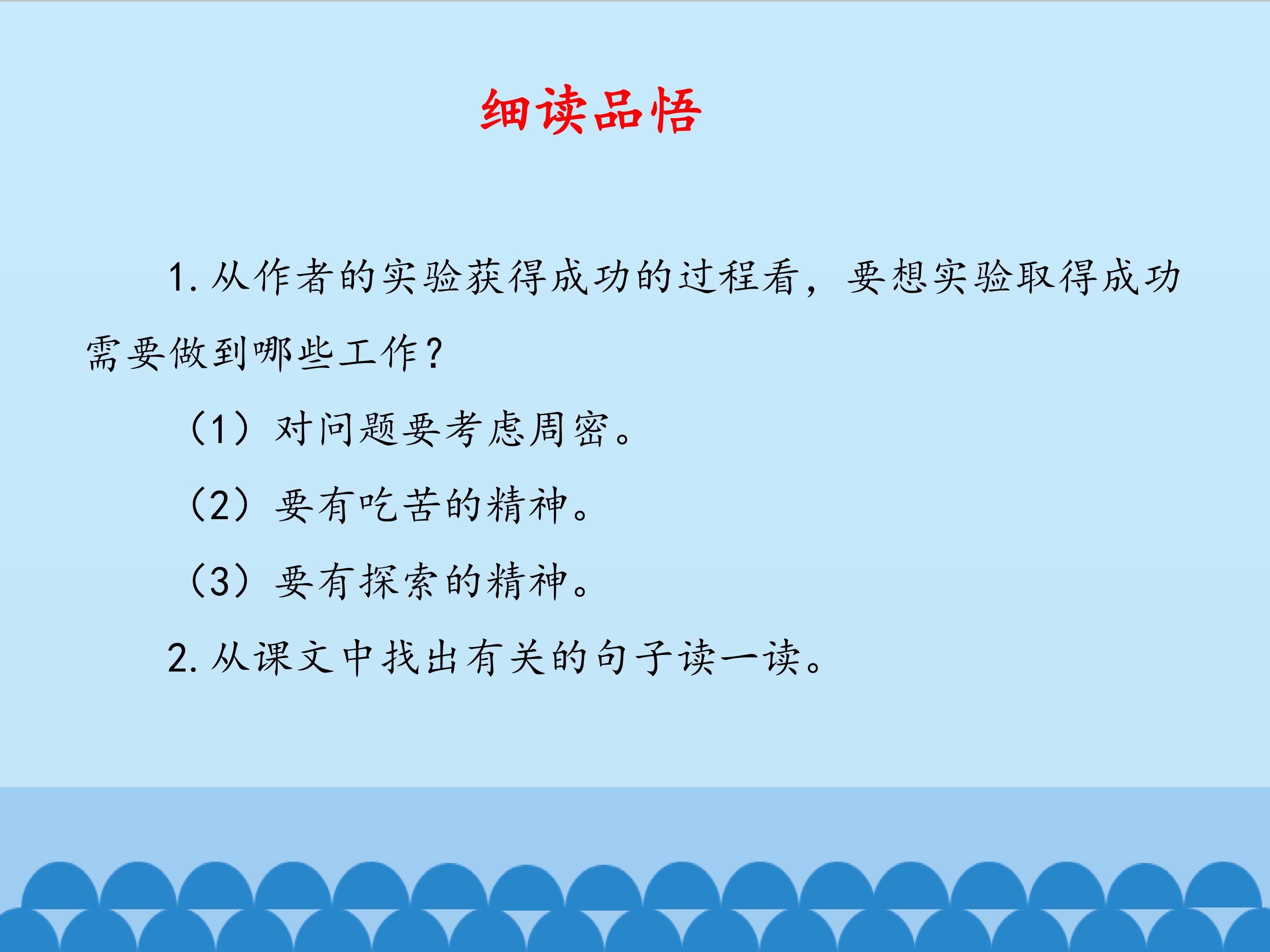 细读品悟

1.从作者的实验获得成功的过程看，要想实验取得成功需要做到哪些工作？

（1）对问题要考虑周密。

（2）要有吃苦的精神。

（3）要有探索的精神。

2.从课文中找出有关的句子读一读。